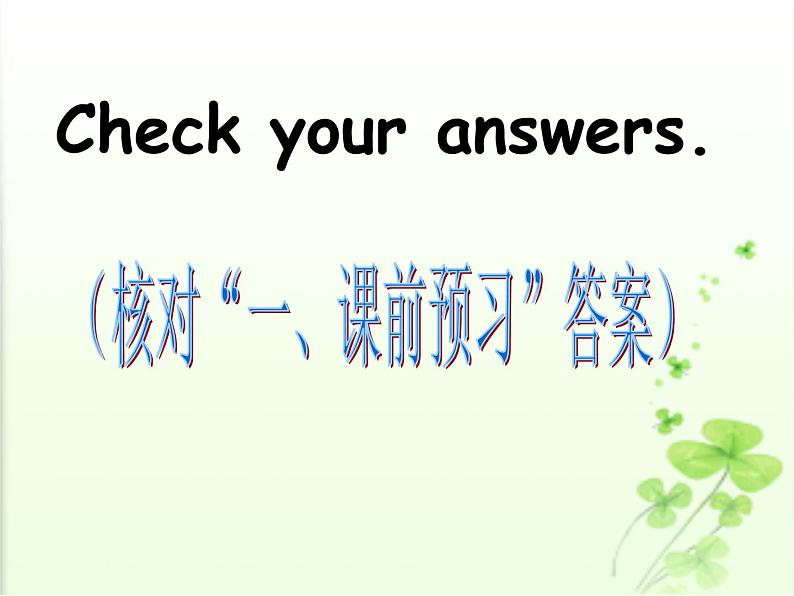 Check your answers.

(核对“一、课前预习”答案)